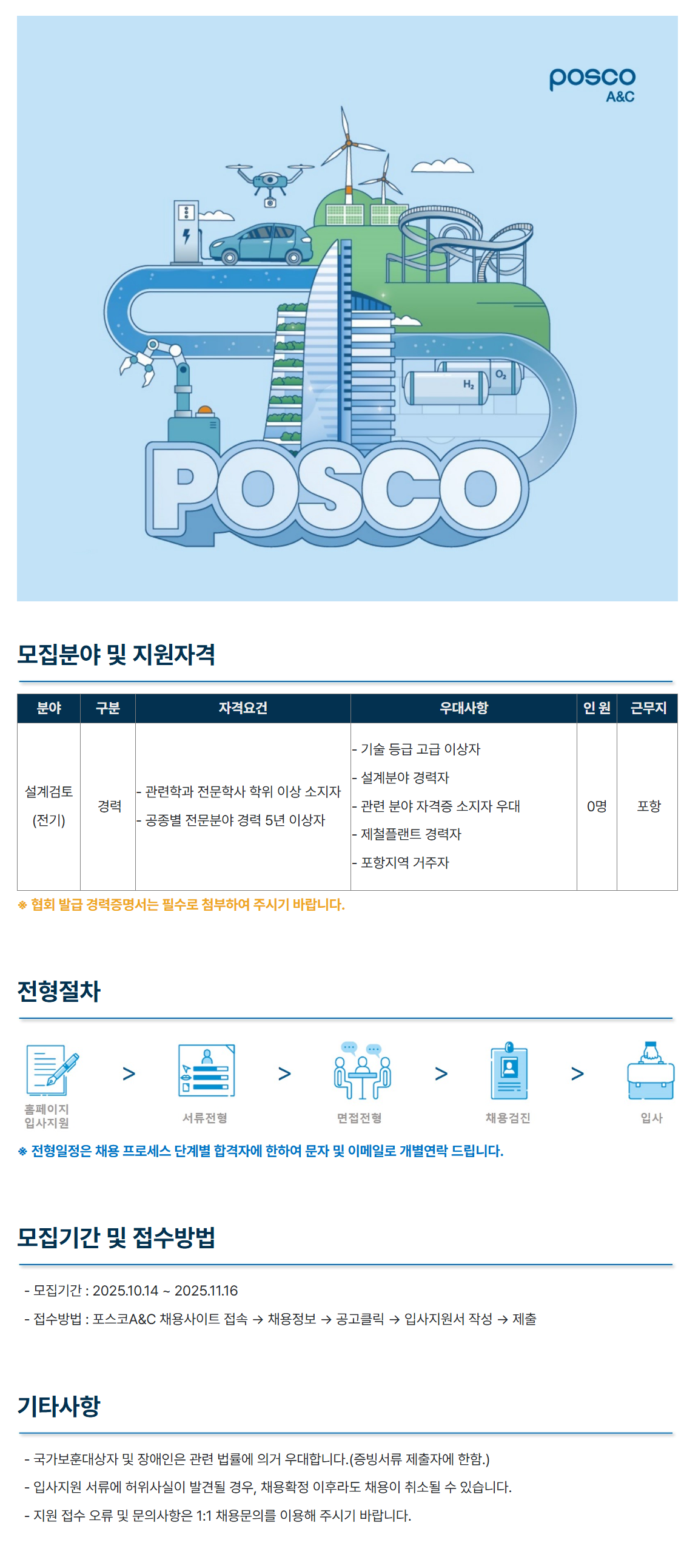 posco
A&C

$H_2$ $O_2$

POSCO

모집분야 및 지원자격

| 분야 | 구분 | 자격요건 | 우대사항 | 인 원 | 근무지 |
|---|---|---|---|---|---|
| 설계검토 (전기) | 경력 | - 관련학과 전문학사 학위 이상 소지자 - 공종별 전문분야 경력 5년 이상자 | - 기술 등급 고급 이상자 - 설계분야 경력자 - 관련 분야 자격증 소지자 우대 - 제철플랜트 경력자 - 포항지역 거주자 | 0명 | 포항 |

※ 협회 발급 경력증명서는 필수로 첨부하여 주시기 바랍니다.

전형절차

홈페이지 입사지원 > 서류전형 > 면접전형 > 채용검진 > 입사

※ 전형일정은 채용 프로세스 단계별 합격자에 한하여 문자 및 이메일로 개별연락 드립니다.

모집기간 및 접수방법

- 모집기간 : 2025.10.14 ~ 2025.11.16
- 접수방법 : 포스코A&C 채용사이트 접속 → 채용정보 → 공고클릭 → 입사지원서 작성 → 제출

기타사항

- 국가보훈대상자 및 장애인은 관련 법률에 의거 우대합니다.(증빙서류 제출자에 한함.)
- 입사지원 서류에 허위사실이 발견될 경우, 채용확정 이후라도 채용이 취소될 수 있습니다.
- 지원 접수 오류 및 문의사항은 1:1 채용문의를 이용해 주시기 바랍니다.